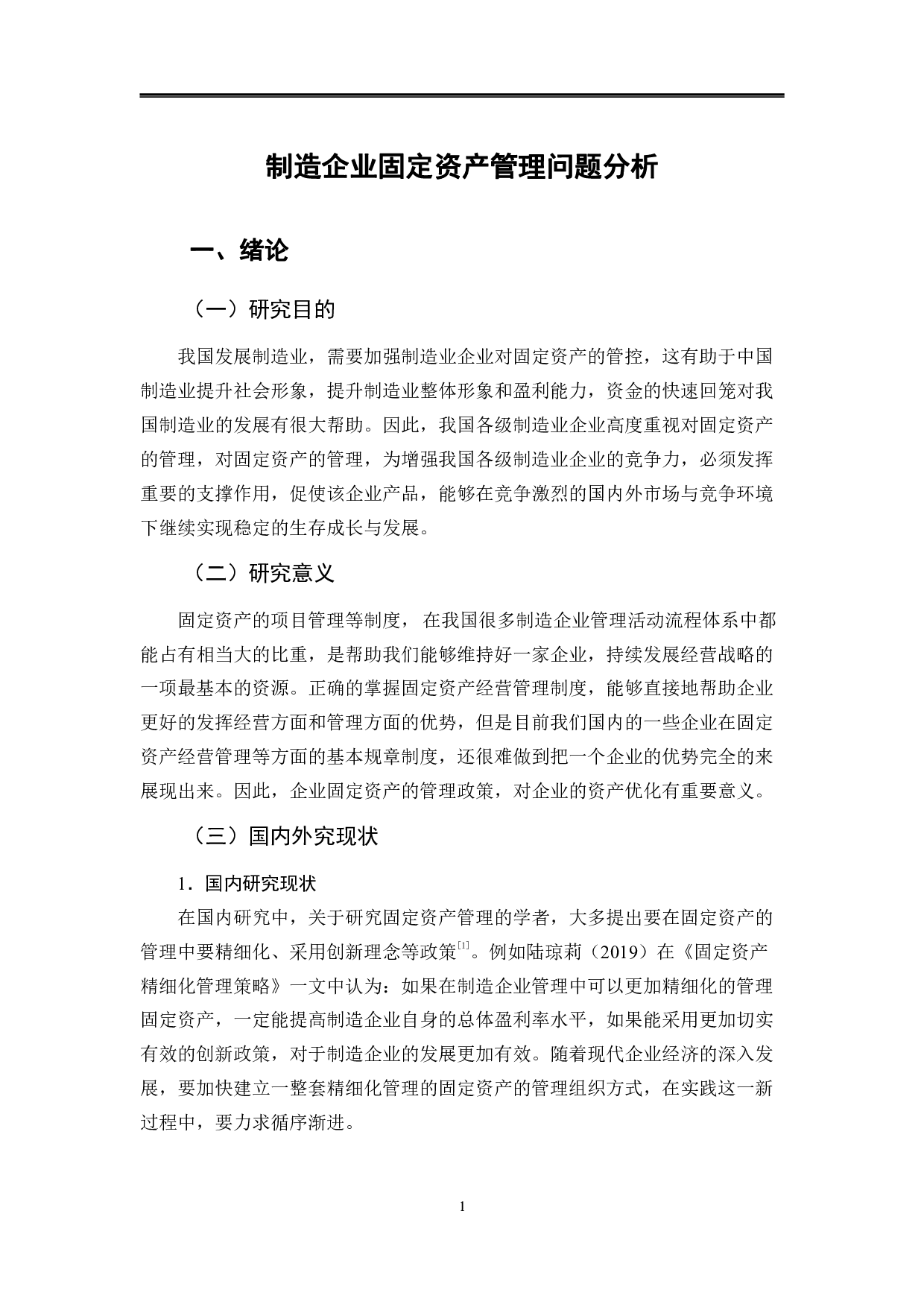 制造企业固定资产管理问题分析

一、绪论

（一）研究目的

我国发展制造业，需要加强制造业企业对固定资产的管控，这有助于中国制造业提升社会形象，提升制造业整体形象和盈利能力，资金的快速回笼对我国制造业的发展有很大帮助。因此，我国各级制造业企业高度重视对固定资产的管理，对固定资产的管理，为增强我国各级制造业企业的竞争力，必须发挥重要的支撑作用，促使该企业产品，能够在竞争激烈的国内外市场与竞争环境下继续实现稳定的生存成长与发展。

（二）研究意义

固定资产的项目管理等制度， 在我国很多制造企业管理活动流程体系中都能占有相当大的比重，是帮助我们能够维持好一家企业，持续发展经营战略的一项最基本的资源。正确的掌握固定资产经营管理制度，能够直接地帮助企业更好的发挥经营方面和管理方面的优势，但是目前我们国内的一些企业在固定资产经营管理等方面的基本规章制度，还很难做到把一个企业的优势完全的来展现出来。因此，企业固定资产的管理政策，对企业的资产优化有重要意义。

（三）国内外究现状

1．国内研究现状

在国内研究中，关于研究固定资产管理的学者，大多提出要在固定资产的管理中要精细化、采用创新理念等政策$^{[1]}$。例如陆琼莉（2019）在《固定资产精细化管理策略》一文中认为：如果在制造企业管理中可以更加精细化的管理固定资产，一定能提高制造企业自身的总体盈利率水平，如果能采用更加切实有效的创新政策，对于制造企业的发展更加有效。随着现代企业经济的深入发展，要加快建立一整套精细化管理的固定资产的管理组织方式，在实践这一新过程中，要力求循序渐进。

1